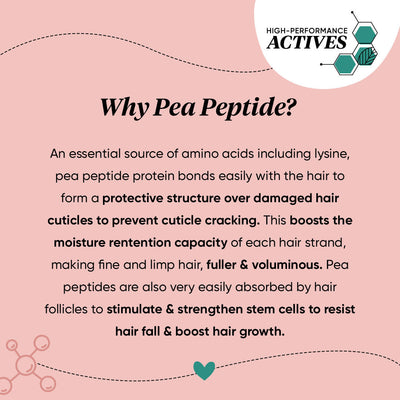 HIGH-PERFORMANCE
ACTIVES

Why Pea Peptide?

An essential source of amino acids including lysine, pea peptide protein bonds easily with the hair to form a protective structure over damaged hair cuticles to prevent cuticle cracking. This boosts the moisture rentention capacity of each hair strand, making fine and limp hair, fuller & voluminous. Pea peptides are also very easily absorbed by hair follicles to stimulate & strengthen stem cells to resist hair fall & boost hair growth.